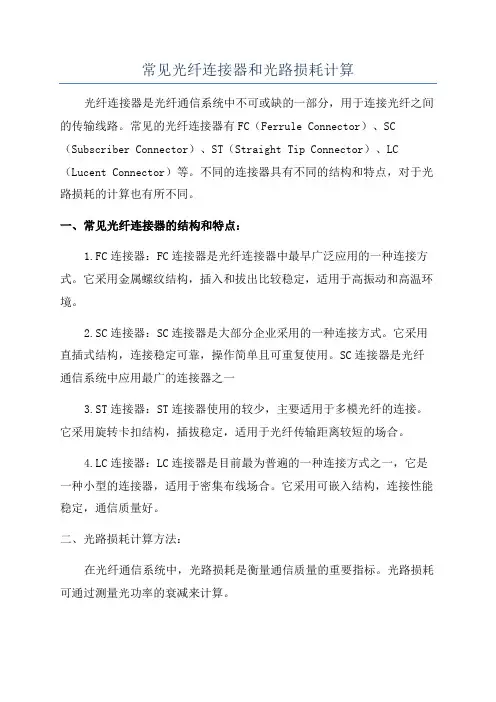 常见光纤连接器和光路损耗计算

光纤连接器是光纤通信系统中不可或缺的一部分，用于连接光纤之间的传输线路。常见的光纤连接器有FC（Ferrule Connector）、SC（Subscriber Connector）、ST（Straight Tip Connector）、LC（Lucent Connector）等。不同的连接器具有不同的结构和特点，对于光路损耗的计算也有所不同。

一、常见光纤连接器的结构和特点：

1.FC连接器：FC连接器是光纤连接器中最早广泛应用的一种连接方式。它采用金属螺纹结构，插入和拔出比较稳定，适用于高振动和高温环境。

2.SC连接器：SC连接器是大部分企业采用的一种连接方式。它采用直插式结构，连接稳定可靠，操作简单且可重复使用。SC连接器是光纤通信系统中应用最广的连接器之一

3.ST连接器：ST连接器使用的较少，主要适用于多模光纤的连接。它采用旋转卡扣结构，插拔稳定，适用于光纤传输距离较短的场合。

4.LC连接器：LC连接器是目前最为普遍的一种连接方式之一，它是一种小型的连接器，适用于密集布线场合。它采用可嵌入结构，连接性能稳定，通信质量好。

二、光路损耗计算方法：

在光纤通信系统中，光路损耗是衡量通信质量的重要指标。光路损耗可通过测量光功率的衰减来计算。